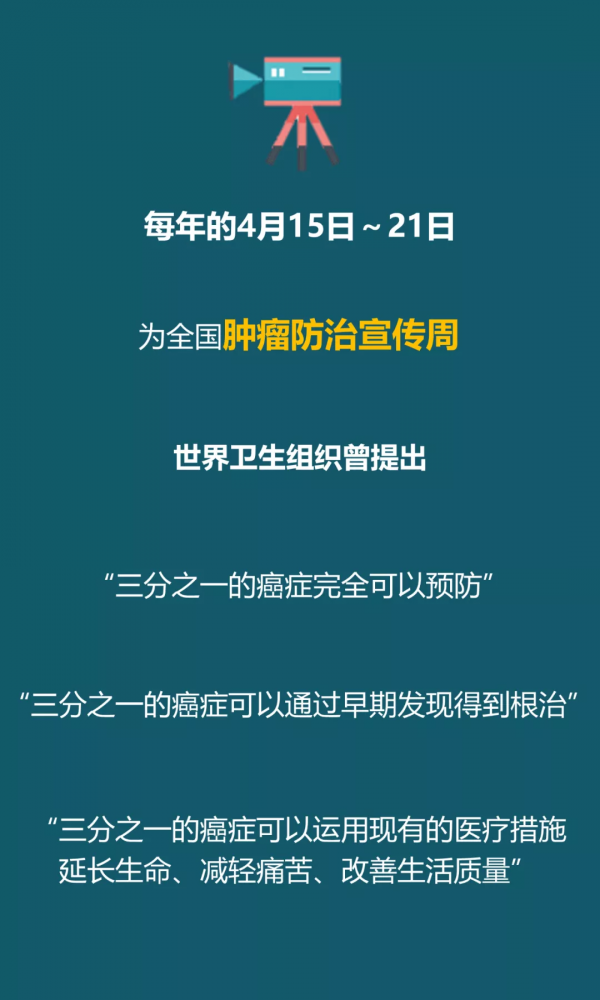 每年的4月15日～21日

为全国肿瘤防治宣传周

世界卫生组织曾提出

“三分之一的癌症完全可以预防”

“三分之一的癌症可以通过早期发现得到根治”

“三分之一的癌症可以运用现有的医疗措施延长生命、减轻痛苦、改善生活质量”